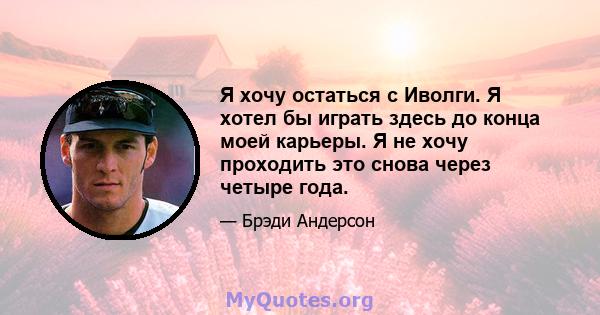 Я хочу остаться с Иволги. Я хотел бы играть здесь до конца моей карьеры. Я не хочу проходить это снова через четыре года.

— Брэди Андерсон

MyQuotes.org